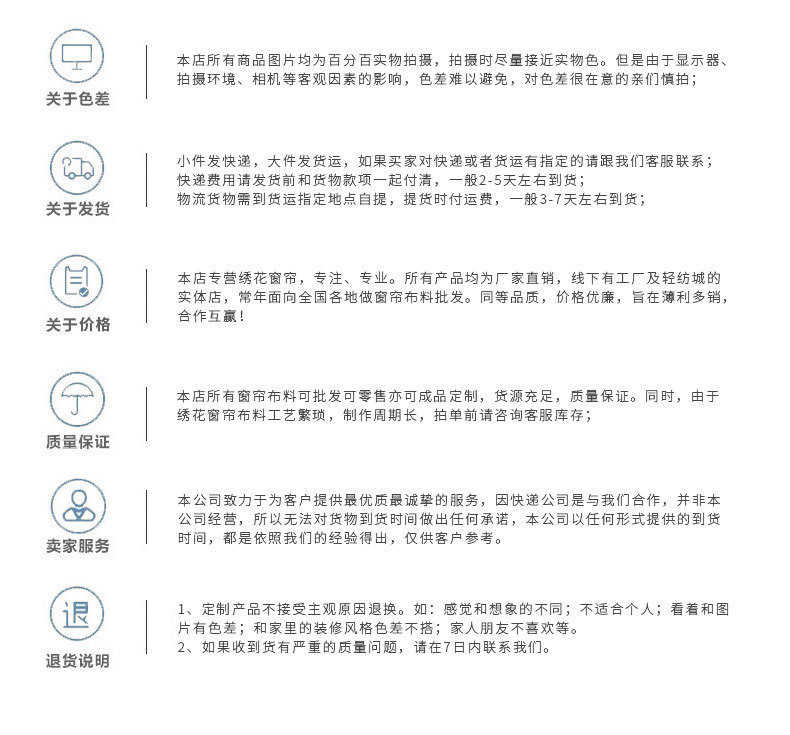 关于色差

本店所有商品图片均为百分百实物拍摄，拍摄时尽量接近实物色。但是由于显示器、拍摄环境、相机等客观因素的影响，色差难以避免，对色差很在意的亲们慎拍；

关于发货

小件发快递，大件发货运，如果买家对快递或者货运有指定的请跟我们客服联系；
快递费用请发货前和货物款项一起付清，一般2-5天左右到货；
物流货物需到货运指定地点自提，提货时付运费，一般3-7天左右到货；

关于价格

本店专营绣花窗帘，专注、专业。所有产品均为厂家直销，线下有工厂及轻纺城的实体店，常年面向全国各地做窗帘布料批发。同等品质，价格优廉，旨在薄利多销，合作互赢！

质量保证

本店所有窗帘布料可批发可零售亦可成品定制，货源充足，质量保证。同时，由于绣花窗帘布料工艺繁琐，制作周期长，拍单前请咨询客服库存；

卖家服务

本公司致力于为客户提供最优质最诚挚的服务，因快递公司是与我们合作，并非本公司经营，所以无法对货物到货时间做出任何承诺，本公司以任何形式提供的到货时间，都是依照我们的经验得出，仅供客户参考。

退

退货说明

1、定制产品不接受主观原因退换。如：感觉和想象的不同；不适合个人；看着和图片有色差；和家里的装修风格色差不搭；家人朋友不喜欢等。
2、如果收到货有严重的质量问题，请在7日内联系我们。